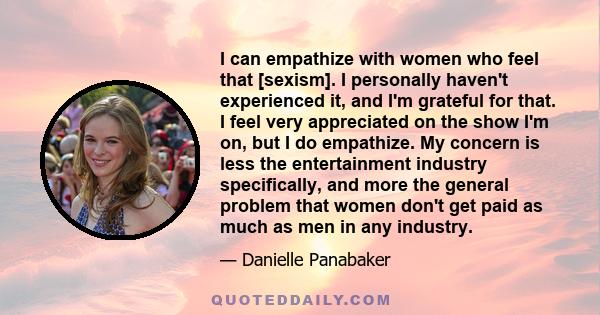 I can empathize with women who feel that [sexism]. I personally haven't experienced it, and I'm grateful for that. I feel very appreciated on the show I'm on, but I do empathize. My concern is less the entertainment industry specifically, and more the general problem that women don't get paid as much as men in any industry.

— Danielle Panabaker

QUOTEDDAILY.COM